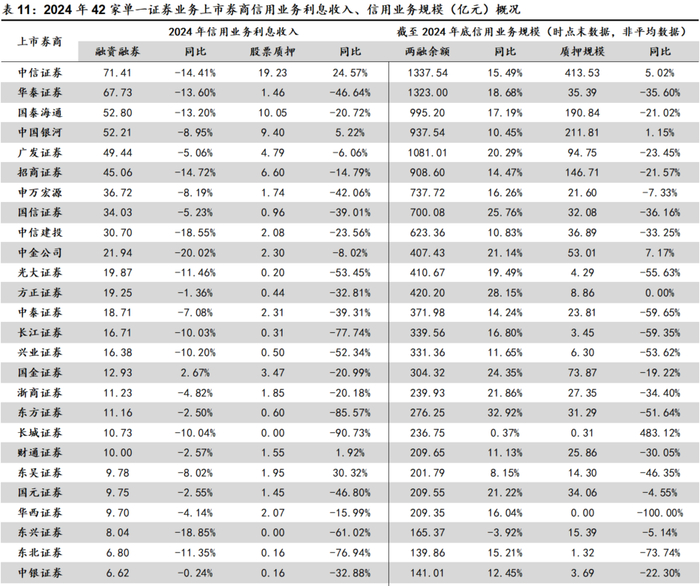 表 11：2024 年 42 家单一证券业务上市券商信用业务利息收入、信用业务规模（亿元）概况

| 上市券商 | 2024 年信用业务利息收入 | | | | 截至 2024 年底信用业务规模（时点末数据，非平均数据） | | | |
|---|---|---|---|---|---|---|---|---|
| | 融资融券 | 同比 | 股票质押 | 同比 | 两融余额 | 同比 | 质押规模 | 同比 |
| 中信证券 | 71.41 | -14.41% | 19.23 | 24.57% | 1337.54 | 15.49% | 413.53 | 5.02% |
| 华泰证券 | 67.73 | -13.60% | 1.46 | -46.64% | 1323.00 | 18.68% | 35.39 | -35.60% |
| 国泰海通 | 52.80 | -13.20% | 10.05 | -20.72% | 995.20 | 17.19% | 190.84 | -21.02% |
| 中国银河 | 52.21 | -8.95% | 9.40 | 5.22% | 937.54 | 10.45% | 211.81 | 1.15% |
| 广发证券 | 49.44 | -5.06% | 4.79 | -6.06% | 1081.01 | 20.29% | 94.75 | -23.45% |
| 招商证券 | 45.06 | -14.72% | 6.60 | -14.79% | 908.60 | 14.47% | 146.71 | -21.57% |
| 申万宏源 | 36.72 | -8.19% | 1.74 | -42.06% | 737.72 | 16.26% | 21.60 | -7.33% |
| 国信证券 | 34.03 | -5.23% | 0.96 | -39.01% | 700.08 | 25.76% | 32.08 | -36.16% |
| 中信建投 | 30.70 | -18.55% | 2.08 | -23.56% | 623.36 | 10.83% | 36.89 | -33.25% |
| 中金公司 | 21.94 | -20.02% | 2.30 | -8.02% | 407.43 | 21.14% | 53.01 | 7.17% |
| 光大证券 | 19.87 | -11.46% | 0.20 | -53.45% | 410.67 | 19.49% | 4.29 | -55.63% |
| 方正证券 | 19.25 | -1.36% | 0.44 | -32.81% | 420.20 | 28.15% | 8.86 | 0.00% |
| 中泰证券 | 18.71 | -7.08% | 2.31 | -39.31% | 371.98 | 14.24% | 23.81 | -59.65% |
| 长江证券 | 16.71 | -10.03% | 0.31 | -77.74% | 339.56 | 16.80% | 3.45 | -59.35% |
| 兴业证券 | 16.38 | -10.20% | 0.50 | -52.34% | 331.36 | 11.65% | 6.30 | -53.62% |
| 国金证券 | 12.93 | 2.67% | 3.47 | -20.99% | 304.32 | 24.35% | 73.87 | -19.22% |
| 浙商证券 | 11.23 | -4.82% | 1.85 | -20.18% | 239.93 | 21.86% | 27.35 | -34.40% |
| 东方证券 | 11.16 | -2.50% | 0.60 | -85.57% | 276.25 | 32.92% | 31.29 | -51.64% |
| 长城证券 | 10.73 | -10.04% | 0.00 | -90.73% | 236.75 | 0.37% | 0.31 | 483.12% |
| 财通证券 | 10.00 | -2.57% | 1.55 | 1.92% | 209.65 | 11.13% | 25.86 | -30.05% |
| 东吴证券 | 9.78 | -8.02% | 1.95 | 30.32% | 201.79 | 8.15% | 14.30 | -46.35% |
| 国元证券 | 9.75 | -2.55% | 1.45 | -46.80% | 209.55 | 21.22% | 34.06 | -4.55% |
| 华西证券 | 9.70 | -4.14% | 2.07 | -15.99% | 209.35 | 16.04% | 0.00 | -100.00% |
| 东兴证券 | 8.04 | -18.85% | 0.00 | -61.02% | 165.37 | -3.92% | 15.39 | -5.14% |
| 东北证券 | 6.80 | -11.35% | 0.16 | -76.94% | 139.86 | 15.21% | 1.32 | -73.74% |
| 中银证券 | 6.62 | -0.24% | 0.16 | -32.88% | 141.01 | 12.45% | 3.69 | -22.30% |